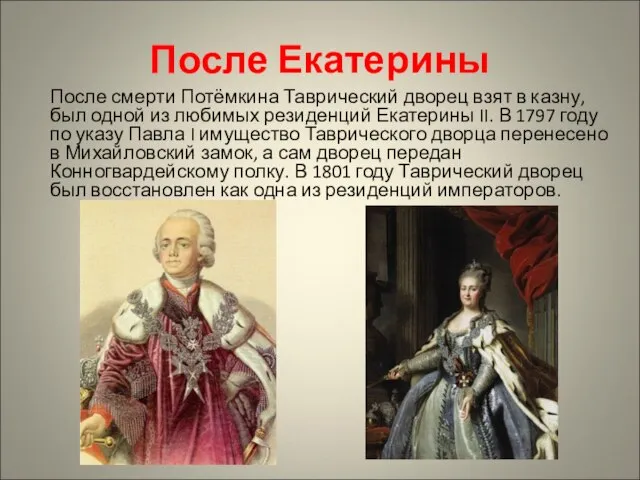 После Екатерины

После смерти Потёмкина Таврический дворец взят в казну, был одной из любимых резиденций Екатерины II. В 1797 году по указу Павла I имущество Таврического дворца перенесено в Михайловский замок, а сам дворец передан Конногвардейскому полку. В 1801 году Таврический дворец был восстановлен как одна из резиденций императоров.